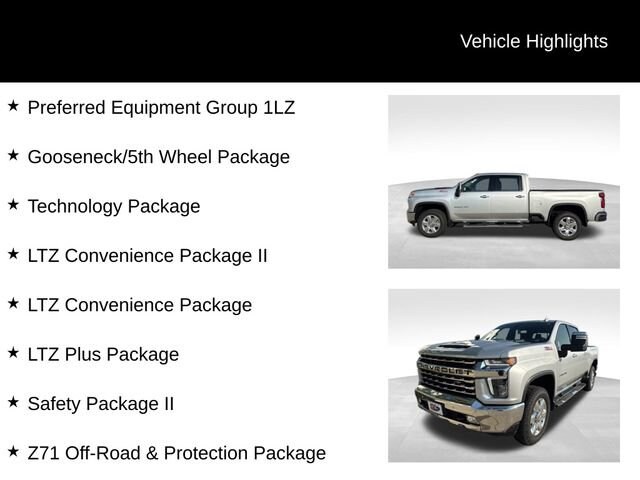 Vehicle Highlights

★ Preferred Equipment Group 1LZ

★ Gooseneck/5th Wheel Package

★ Technology Package

★ LTZ Convenience Package II

★ LTZ Convenience Package

★ LTZ Plus Package

★ Safety Package II

★ Z71 Off-Road & Protection Package